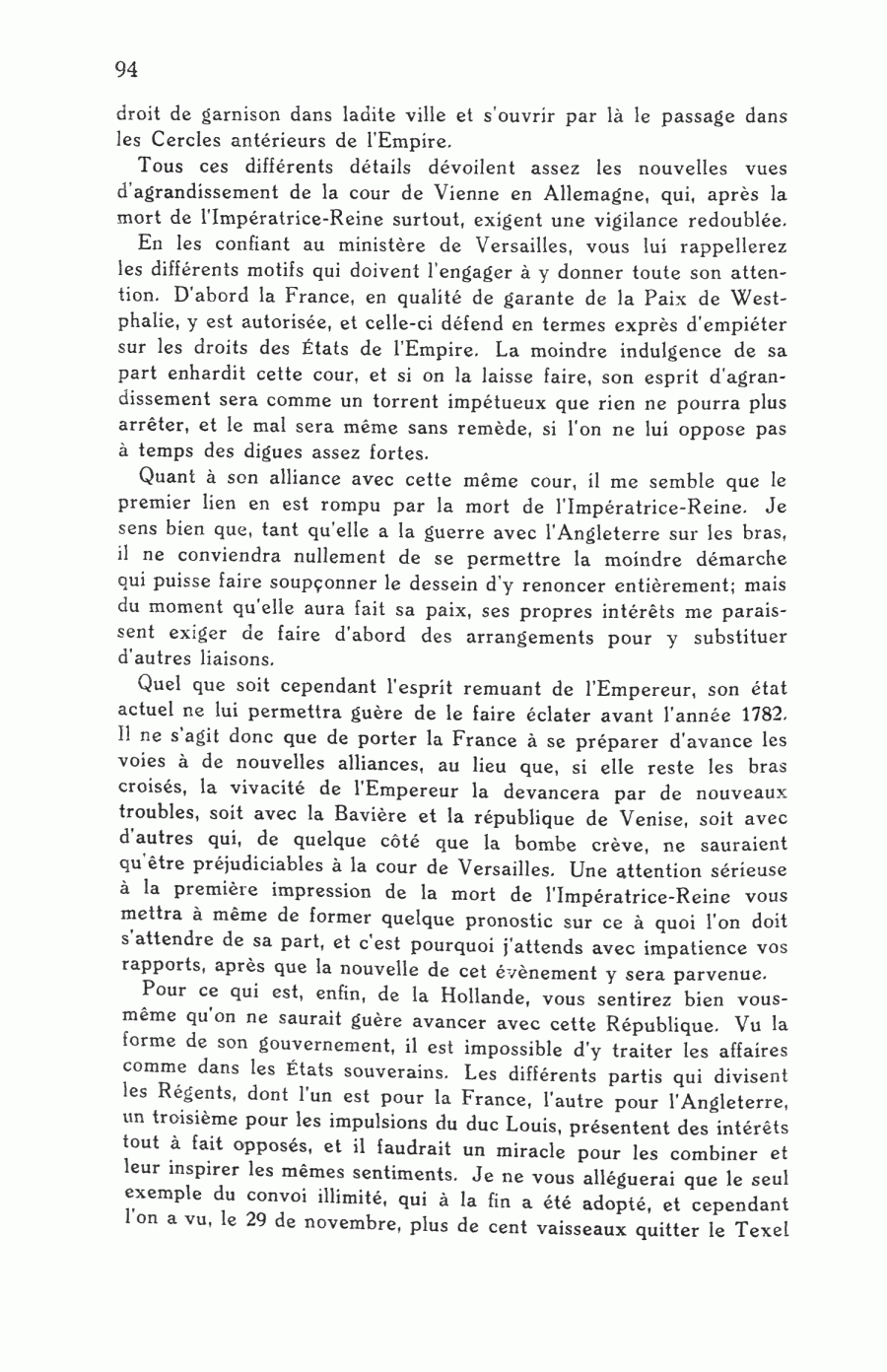 94

droit de garnison dans ladite ville et s'ouvrir par là le passage dans les Cercles antérieurs de l'Empire.

Tous ces différents détails dévoilent assez les nouvelles vues d'agrandissement de la cour de Vienne en Allemagne, qui, après la mort de l'Impératrice-Reine surtout, exigent une vigilance redoublée.

En les confiant au ministère de Versailles, vous lui rappellerez les différents motifs qui doivent l'engager à y donner toute son attention. D'abord la France, en qualité de garante de la Paix de Westphalie, y est autorisée, et celle-ci défend en termes exprès d'empiéter sur les droits des États de l'Empire. La moindre indulgence de sa part enhardit cette cour, et si on la laisse faire, son esprit d'agrandissement sera comme un torrent impétueux que rien ne pourra plus arrêter, et le mal sera même sans remède, si l'on ne lui oppose pas à temps des digues assez fortes.

Quant à son alliance avec cette même cour, il me semble que le premier lien en est rompu par la mort de l'Impératrice-Reine. Je sens bien que, tant qu'elle a la guerre avec l'Angleterre sur les bras, il ne conviendra nullement de se permettre la moindre démarche qui puisse faire soupçonner le dessein d'y renoncer entièrement; mais du moment qu'elle aura fait sa paix, ses propres intérêts me paraissent exiger de faire d'abord des arrangements pour y substituer d'autres liaisons.

Quel que soit cependant l'esprit remuant de l'Empereur, son état actuel ne lui permettra guère de le faire éclater avant l'année 1782. Il ne s'agit donc que de porter la France à se préparer d'avance les voies à de nouvelles alliances, au lieu que, si elle reste les bras croisés, la vivacité de l'Empereur la devancera par de nouveaux troubles, soit avec la Bavière et la république de Venise, soit avec d'autres qui, de quelque côté que la bombe crève, ne sauraient qu'être préjudiciables à la cour de Versailles. Une attention sérieuse à la première impression de la mort de l'Impératrice-Reine vous mettra à même de former quelque pronostic sur ce à quoi l'on doit s'attendre de sa part, et c'est pourquoi j'attends avec impatience vos rapports, après que la nouvelle de cet évènement y sera parvenue.

Pour ce qui est, enfin, de la Hollande, vous sentirez bien vous-même qu'on ne saurait guère avancer avec cette République. Vu la forme de son gouvernement, il est impossible d'y traiter les affaires comme dans les États souverains. Les différents partis qui divisent les Régents, dont l'un est pour la France, l'autre pour l'Angleterre, un troisième pour les impulsions du duc Louis, présentent des intérêts tout à fait opposés, et il faudrait un miracle pour les combiner et leur inspirer les mêmes sentiments. Je ne vous alléguerai que le seul exemple du convoi illimité, qui à la fin a été adopté, et cependant l'on a vu, le 29 de novembre, plus de cent vaisseaux quitter le Texel